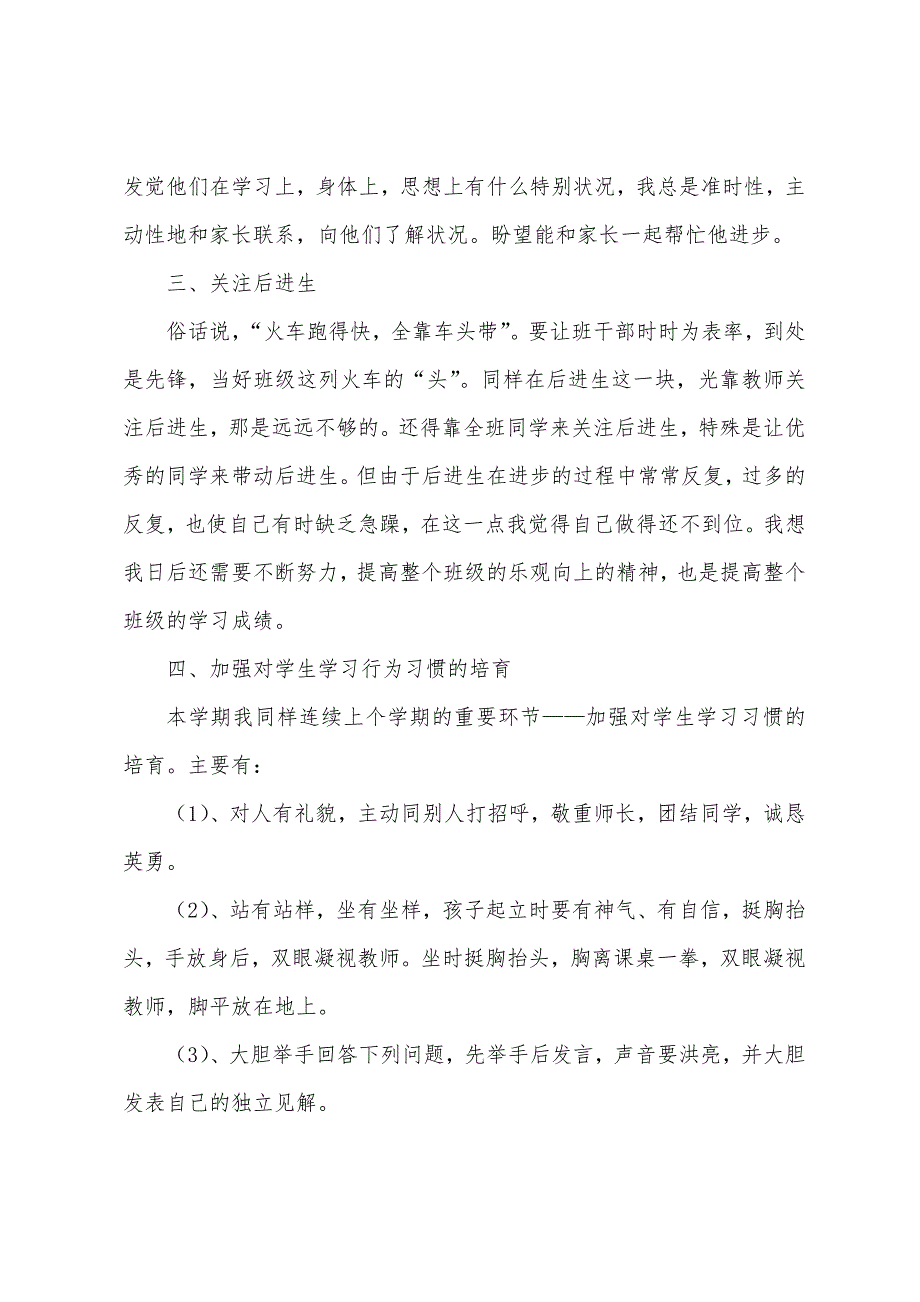 发觉他们在学习上，身体上，思想上有什么特别状况，我总是准时性，主动性地和家长联系，向他们了解状况。盼望能和家长一起帮忙他进步。

三、关注后进生

俗话说，“火车跑得快，全靠车头带”。要让班干部时时为表率，到处是先锋，当好班级这列火车的“头”。同样在后进生这一块，光靠教师关注后进生，那是远远不够的。还得靠全班同学来关注后进生，特殊是让优秀的同学来带动后进生。但由于后进生在进步的过程中常常反复，过多的反复，也使自己有时缺乏急躁，在这一点我觉得自己做得还不到位。我想我日后还需要不断努力，提高整个班级的乐观向上的精神，也是提高整个班级的学习成绩。

四、加强对学生学习行为习惯的培育

本学期我同样连续上个学期的重要环节——加强对学生学习习惯的培育。主要有：

（1）、对人有礼貌，主动同别人打招呼，敬重师长，团结同学，诚恳英勇。

（2）、站有站样，坐有坐样，孩子起立时要有神气、有自信，挺胸抬头，手放身后，双眼凝视教师。坐时挺胸抬头，胸离课桌一拳，双眼凝视教师，脚平放在地上。

（3）、大胆举手回答下列问题，先举手后发言，声音要洪亮，并大胆发表自己的独立见解。